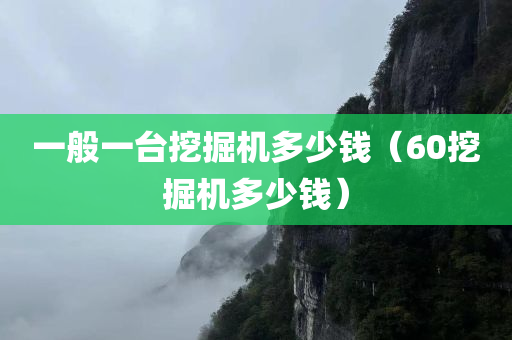 一般一台挖掘机多少钱（60挖掘机多少钱）